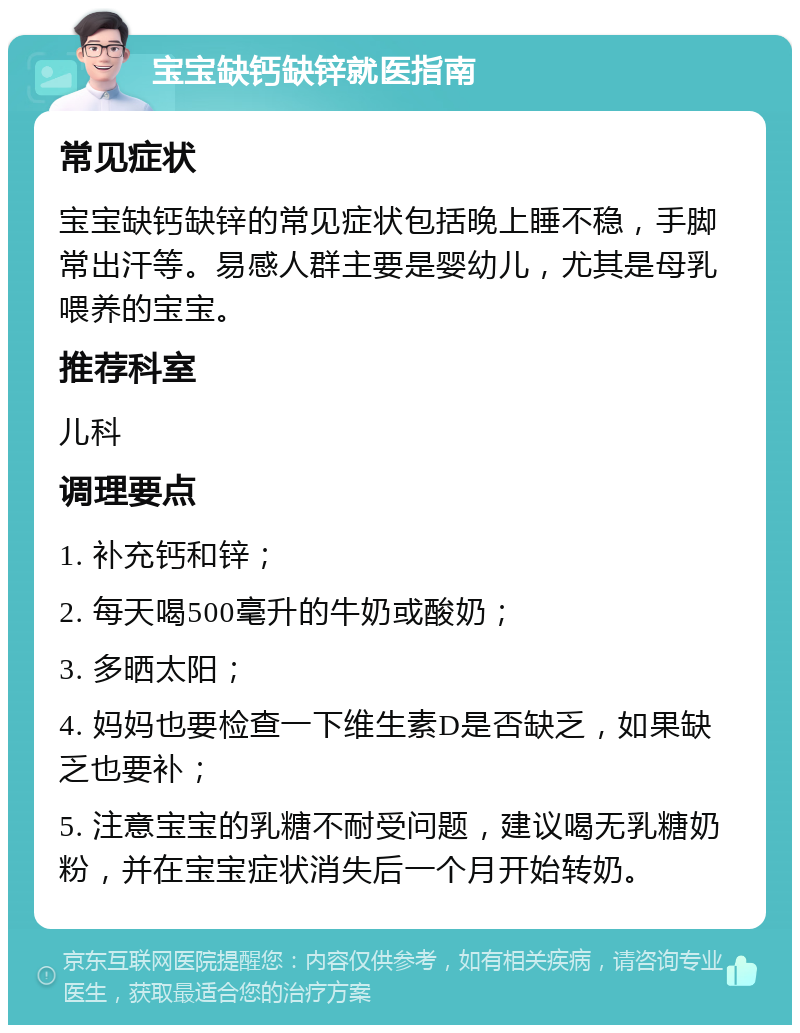 宝宝缺钙缺锌就医指南

常见症状

宝宝缺钙缺锌的常见症状包括晚上睡不稳，手脚常出汗等。易感人群主要是婴幼儿，尤其是母乳喂养的宝宝。

推荐科室

儿科

调理要点

1. 补充钙和锌；

2. 每天喝500毫升的牛奶或酸奶；

3. 多晒太阳；

4. 妈妈也要检查一下维生素D是否缺乏，如果缺乏也要补；

5. 注意宝宝的乳糖不耐受问题，建议喝无乳糖奶粉，并在宝宝症状消失后一个月开始转奶。

京东互联网医院提醒您：内容仅供参考，如有相关疾病，请咨询专业医生，获取最适合您的治疗方案